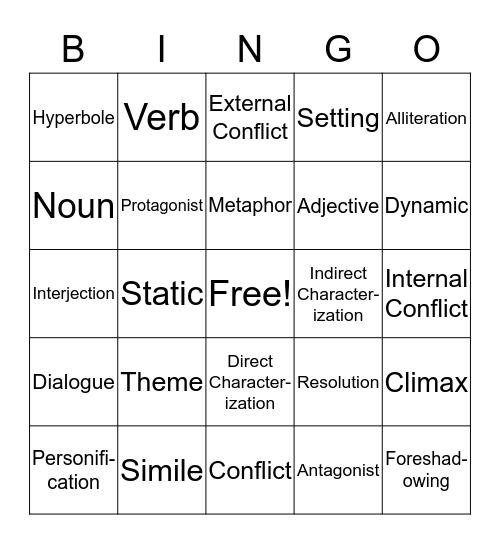 | B | I | N | G | O |
|---|---|---|---|---|
| Hyperbole | Verb | External Conflict | Setting | Alliteration |
| Noun | Protagonist | Metaphor | Adjective | Dynamic |
| Interjection | Static | Free! | Indirect Characterization | Internal Conflict |
| Dialogue | Theme | Direct Characterization | Resolution | Climax |
| Personification | Simile | Conflict | Antagonist | Foreshadowing |